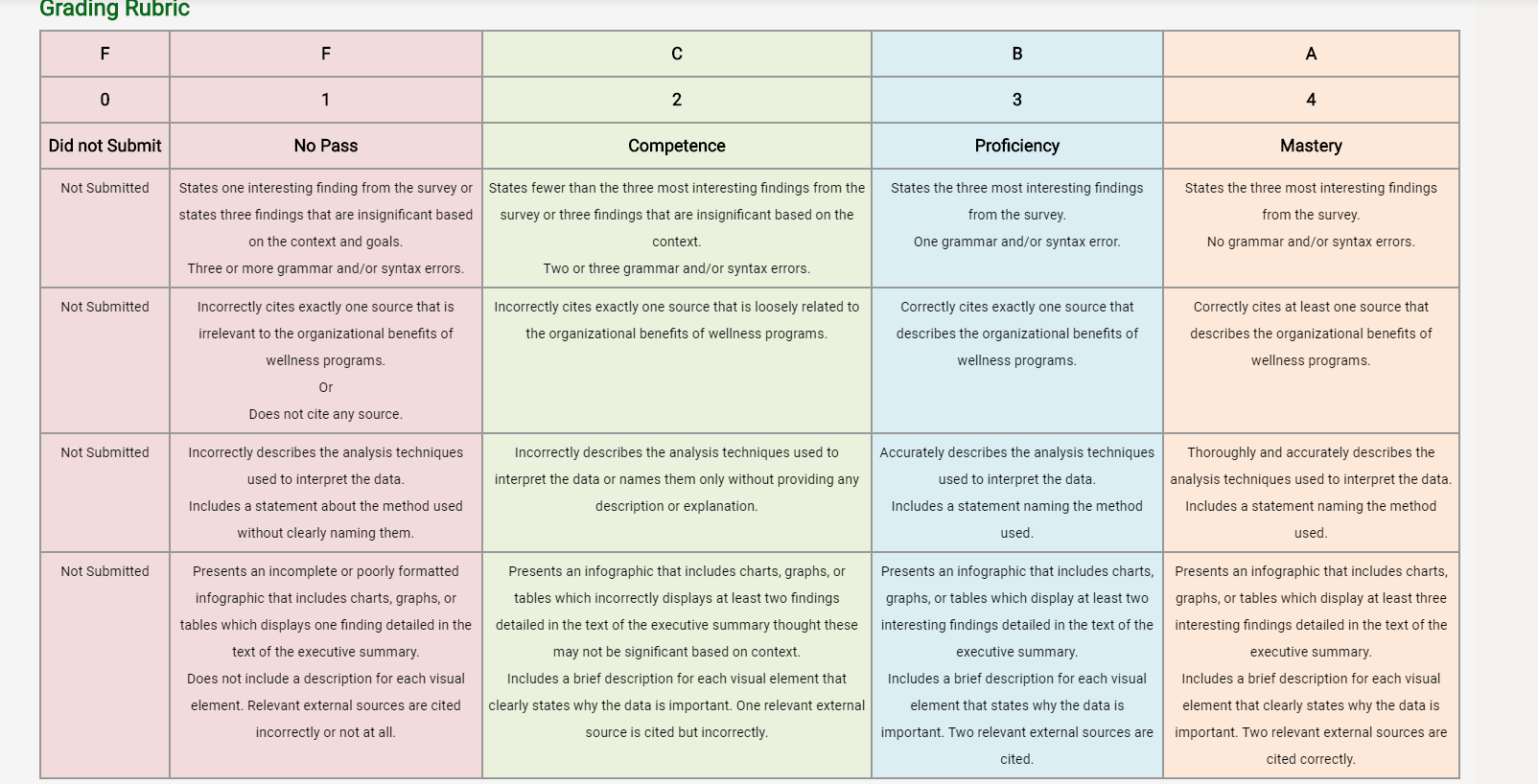 Grading Rubric

| F | F | C | B | A |
|---|---|---|---|---|
| 0 | 1 | 2 | 3 | 4 |
| Did not Submit | No Pass | Competence | Proficiency | Mastery |
| Not Submitted | States one interesting finding from the survey or states three findings that are insignificant based on the context and goals. Three or more grammar and/or syntax errors. | States fewer than the three most interesting findings from the survey or three findings that are insignificant based on the context. Two or three grammar and/or syntax errors. | States the three most interesting findings from the survey. One grammar and/or syntax error. | States the three most interesting findings from the survey. No grammar and/or syntax errors. |
| Not Submitted | Incorrectly cites exactly one source that is irrelevant to the organizational benefits of wellness programs. Or Does not cite any source. | Incorrectly cites exactly one source that is loosely related to the organizational benefits of wellness programs. | Correctly cites exactly one source that describes the organizational benefits of wellness programs. | Correctly cites at least one source that describes the organizational benefits of wellness programs. |
| Not Submitted | Incorrectly describes the analysis techniques used to interpret the data. Includes a statement about the method used without clearly naming them. | Incorrectly describes the analysis techniques used to interpret the data or names them only without providing any description or explanation. | Accurately describes the analysis techniques used to interpret the data. Includes a statement naming the method used. | Thoroughly and accurately describes the analysis techniques used to interpret the data. Includes a statement naming the method used. |
| Not Submitted | Presents an incomplete or poorly formatted infographic that includes charts, graphs, or tables which displays one finding detailed in the text of the executive summary. Does not include a description for each visual element. Relevant external sources are cited incorrectly or not at all. | Presents an infographic that includes charts, graphs, or tables which incorrectly displays at least two findings detailed in the text of the executive summary thought these may not be significant based on context. Includes a brief description for each visual element that clearly states why the data is important. One relevant external source is cited but incorrectly. | Presents an infographic that includes charts, graphs, or tables which display at least two interesting findings detailed in the text of the executive summary. Includes a brief description for each visual element that states why the data is important. Two relevant external sources are cited. | Presents an infographic that includes charts, graphs, or tables which display at least three interesting findings detailed in the text of the executive summary. Includes a brief description for each visual element that clearly states why the data is important. Two relevant external sources are cited correctly. |